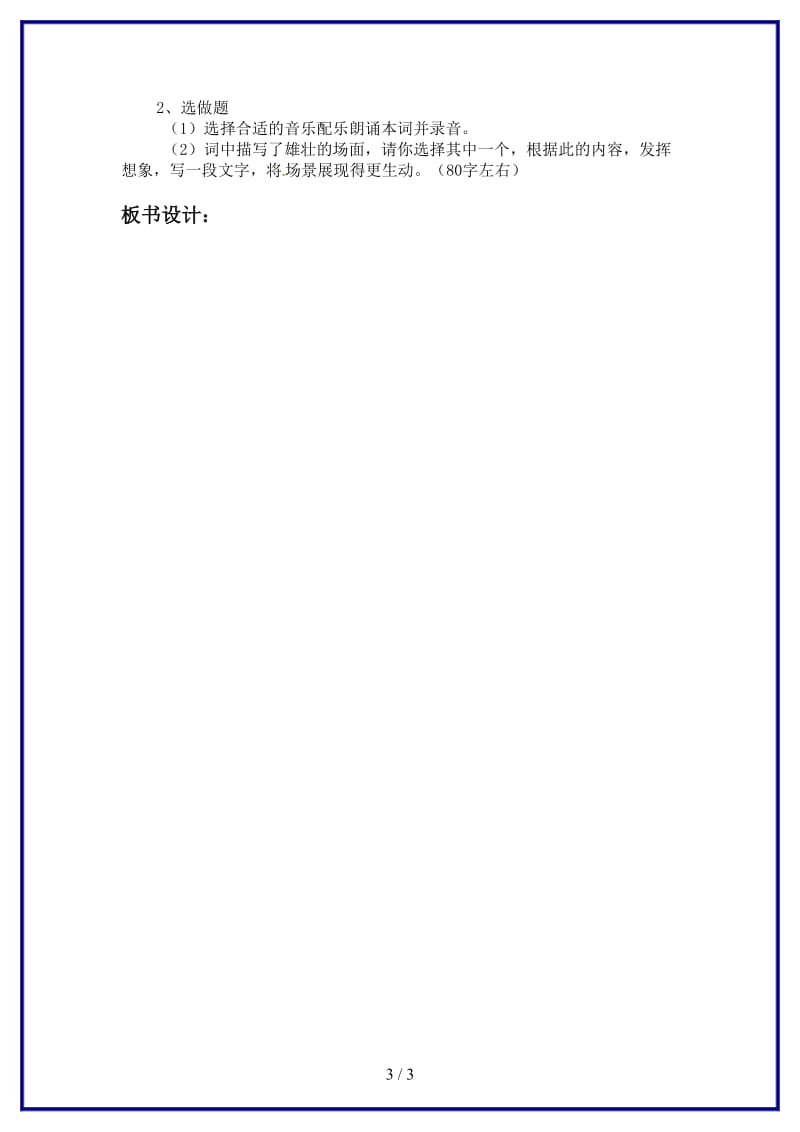 2、选做题

（1）选择合适的音乐配乐朗诵本词并录音。

（2）词中描写了雄壮的场面，请你选择其中一个，根据此的内容，发挥想象，写一段文字，将场景展现得更生动。（80字左右）

板书设计：

3 / 3